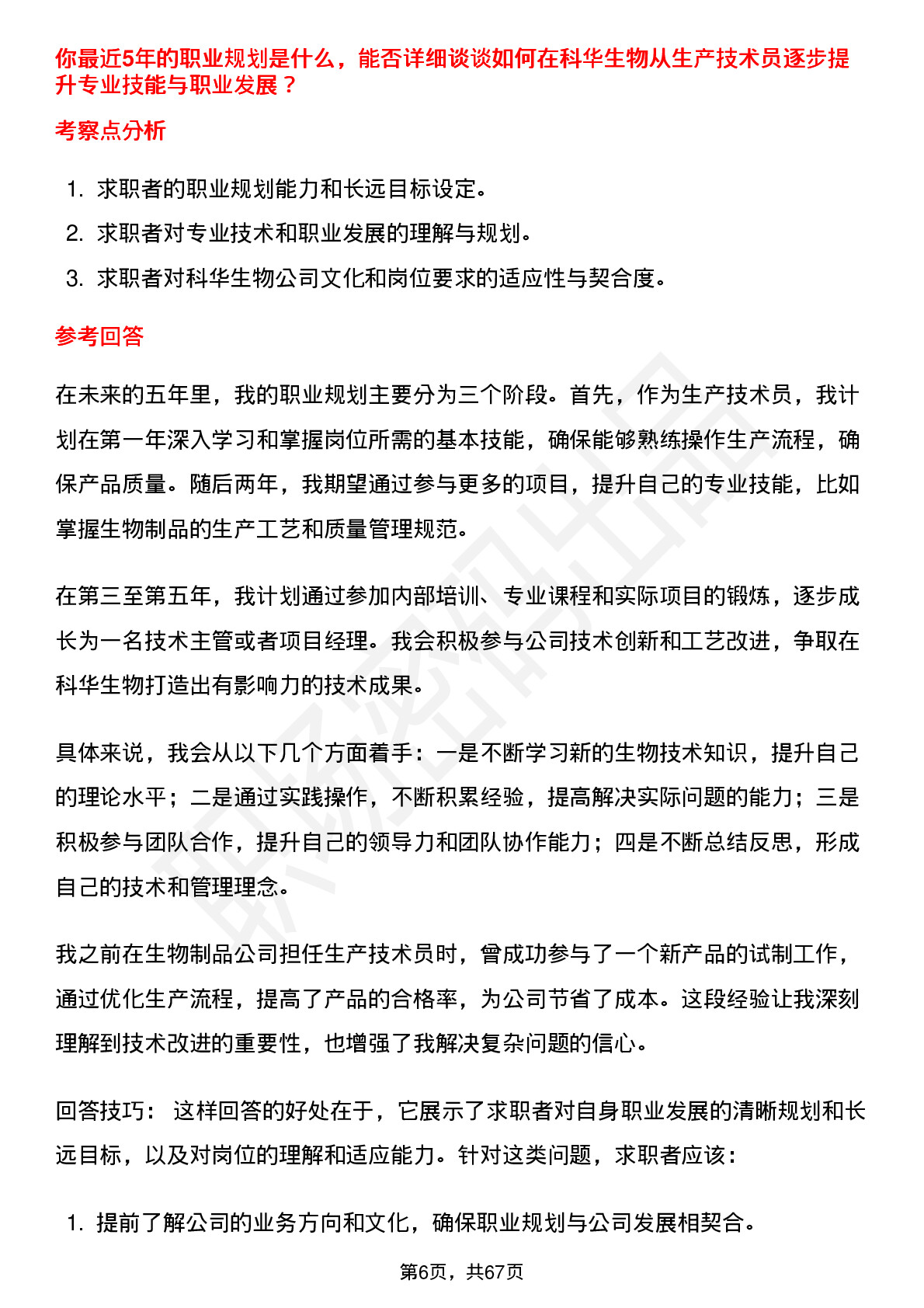 你最近5年的职业规划是什么，能否详细谈谈如何在科华生物从生产技术员逐步提升专业技能与职业发展？

考察点分析

1. 求职者的职业规划能力和长远目标设定。
2. 求职者对专业技术和职业发展的理解与规划。
3. 求职者对科华生物公司文化和岗位要求的适应性与契合度。

参考回答

在未来的五年里，我的职业规划主要分为三个阶段。首先，作为生产技术员，我计划在第一年深入学习和掌握岗位所需的基本技能，确保能够熟练操作生产流程，确保产品质量。随后两年，我期望通过参与更多的项目，提升自己的专业技能，比如掌握生物制品的生产工艺和质量管理规范。

在第三至第五年，我计划通过参加内部培训、专业课程和实际项目的锻炼，逐步成长为一名技术主管或者项目经理。我会积极参与公司技术创新和工艺改进，争取在科华生物打造出有影响力的技术成果。

具体来说，我会从以下几个方面着手：一是不断学习新的生物技术知识，提升自己的理论水平；二是通过实践操作，不断积累经验，提高解决实际问题的能力；三是积极参与团队合作，提升自己的领导力和团队协作能力；四是不断总结反思，形成自己的技术和管理理念。

我之前在生物制品公司担任生产技术员时，曾成功参与了一个新产品的试制工作，通过优化生产流程，提高了产品的合格率，为公司节省了成本。这段经验让我深刻理解到技术改进的重要性，也增强了我解决复杂问题的信心。

回答技巧： 这样回答的好处在于，它展示了求职者对自身职业发展的清晰规划和长远目标，以及对岗位的理解和适应能力。针对这类问题，求职者应该：

1. 提前了解公司的业务方向和文化，确保职业规划与公司发展相契合。

第6页，共67页